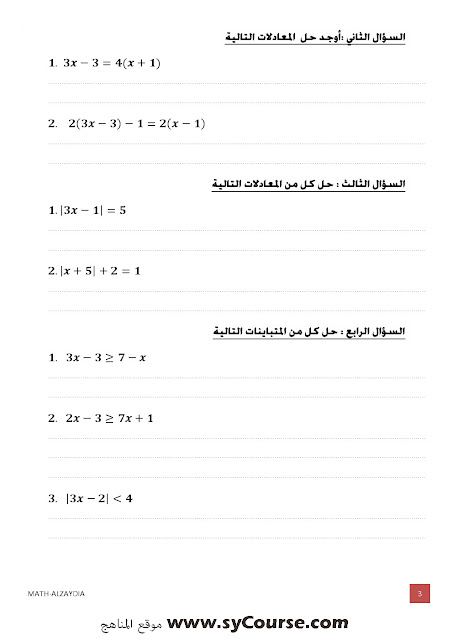 السؤال الثاني :أوجد حل المعادلات التالية

1. $3x - 3 = 4(x + 1)$

2. $2(3x - 3) - 1 = 2(x - 1)$

السؤال الثالث : حل كل من المعادلات التالية

1. $|3x - 1| = 5$

2. $|x + 5| + 2 = 1$

السؤال الرابع : حل كل من المتباينات التالية

1. $3x - 3 \geq 7 - x$

2. $2x - 3 \geq 7x + 1$

3. $|3x - 2| < 4$

MATH-ALZAYDIA

3

موقع المناهج www.syCourse.com